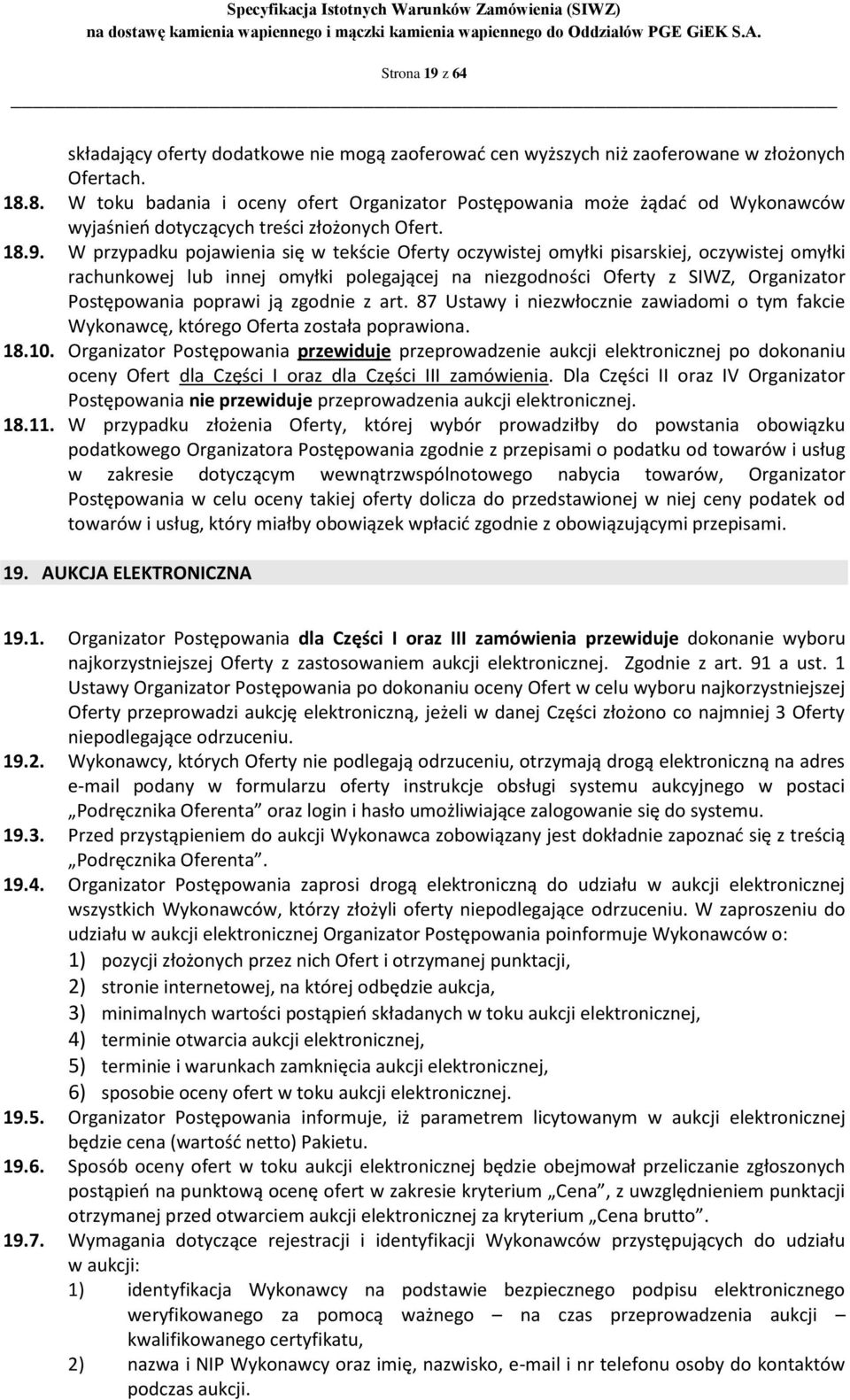 Specyfikacja Istotnych Warunków Zamówienia (SIWZ)
na dostawę kamienia wapiennego i mączki kamienia wapiennego do Oddziałów PGE GiEK S.A.

Strona 19 z 64

składający oferty dodatkowe nie mogą zaoferować cen wyższych niż zaoferowane w złożonych Ofertach.

18.8. W toku badania i oceny ofert Organizator Postępowania może żądać od Wykonawców wyjaśnień dotyczących treści złożonych Ofert.

18.9. W przypadku pojawienia się w tekście Oferty oczywistej omyłki pisarskiej, oczywistej omyłki rachunkowej lub innej omyłki polegającej na niezgodności Oferty z SIWZ, Organizator Postępowania poprawi ją zgodnie z art. 87 Ustawy i niezwłocznie zawiadomi o tym fakcie Wykonawcę, którego Oferta została poprawiona.

18.10. Organizator Postępowania przewiduje przeprowadzenie aukcji elektronicznej po dokonaniu oceny Ofert dla Części I oraz dla Części III zamówienia. Dla Części II oraz IV Organizator Postępowania nie przewiduje przeprowadzenia aukcji elektronicznej.

18.11. W przypadku złożenia Oferty, której wybór prowadziłby do powstania obowiązku podatkowego Organizatora Postępowania zgodnie z przepisami o podatku od towarów i usług w zakresie dotyczącym wewnątrzwspólnotowego nabycia towarów, Organizator Postępowania w celu oceny takiej oferty dolicza do przedstawionej w niej ceny podatek od towarów i usług, który miałby obowiązek wpłacić zgodnie z obowiązującymi przepisami.

19. AUKCJA ELEKTRONICZNA

19.1. Organizator Postępowania dla Części I oraz III zamówienia przewiduje dokonanie wyboru najkorzystniejszej Oferty z zastosowaniem aukcji elektronicznej. Zgodnie z art. 91 a ust. 1 Ustawy Organizator Postępowania po dokonaniu oceny Ofert w celu wyboru najkorzystniejszej Oferty przeprowadzi aukcję elektroniczną, jeżeli w danej Części złożono co najmniej 3 Oferty niepodlegające odrzuceniu.

19.2. Wykonawcy, których Oferty nie podlegają odrzuceniu, otrzymają drogą elektroniczną na adres e-mail podany w formularzu oferty instrukcje obsługi systemu aukcyjnego w postaci „Podręcznika Oferenta” oraz login i hasło umożliwiające zalogowanie się do systemu.

19.3. Przed przystąpieniem do aukcji Wykonawca zobowiązany jest dokładnie zapoznać się z treścią „Podręcznika Oferenta”.

19.4. Organizator Postępowania zaprosi drogą elektroniczną do udziału w aukcji elektronicznej wszystkich Wykonawców, którzy złożyli oferty niepodlegające odrzuceniu. W zaproszeniu do udziału w aukcji elektronicznej Organizator Postępowania poinformuje Wykonawców o:
1) pozycji złożonych przez nich Ofert i otrzymanej punktacji,
2) stronie internetowej, na której odbędzie aukcja,
3) minimalnych wartości postąpień składanych w toku aukcji elektronicznej,
4) terminie otwarcia aukcji elektronicznej,
5) terminie i warunkach zamknięcia aukcji elektronicznej,
6) sposobie oceny ofert w toku aukcji elektronicznej.

19.5. Organizator Postępowania informuje, iż parametrem licytowanym w aukcji elektronicznej będzie cena (wartość netto) Pakietu.

19.6. Sposób oceny ofert w toku aukcji elektronicznej będzie obejmował przeliczanie zgłoszonych postąpień na punktową ocenę ofert w zakresie kryterium „Cena”, z uwzględnieniem punktacji otrzymanej przed otwarciem aukcji elektronicznej za kryterium „Cena brutto”.

19.7. Wymagania dotyczące rejestracji i identyfikacji Wykonawców przystępujących do udziału w aukcji:
1) identyfikacja Wykonawcy na podstawie bezpiecznego podpisu elektronicznego weryfikowanego za pomocą ważnego – na czas przeprowadzenia aukcji – kwalifikowanego certyfikatu,
2) nazwa i NIP Wykonawcy oraz imię, nazwisko, e-mail i nr telefonu osoby do kontaktów podczas aukcji.